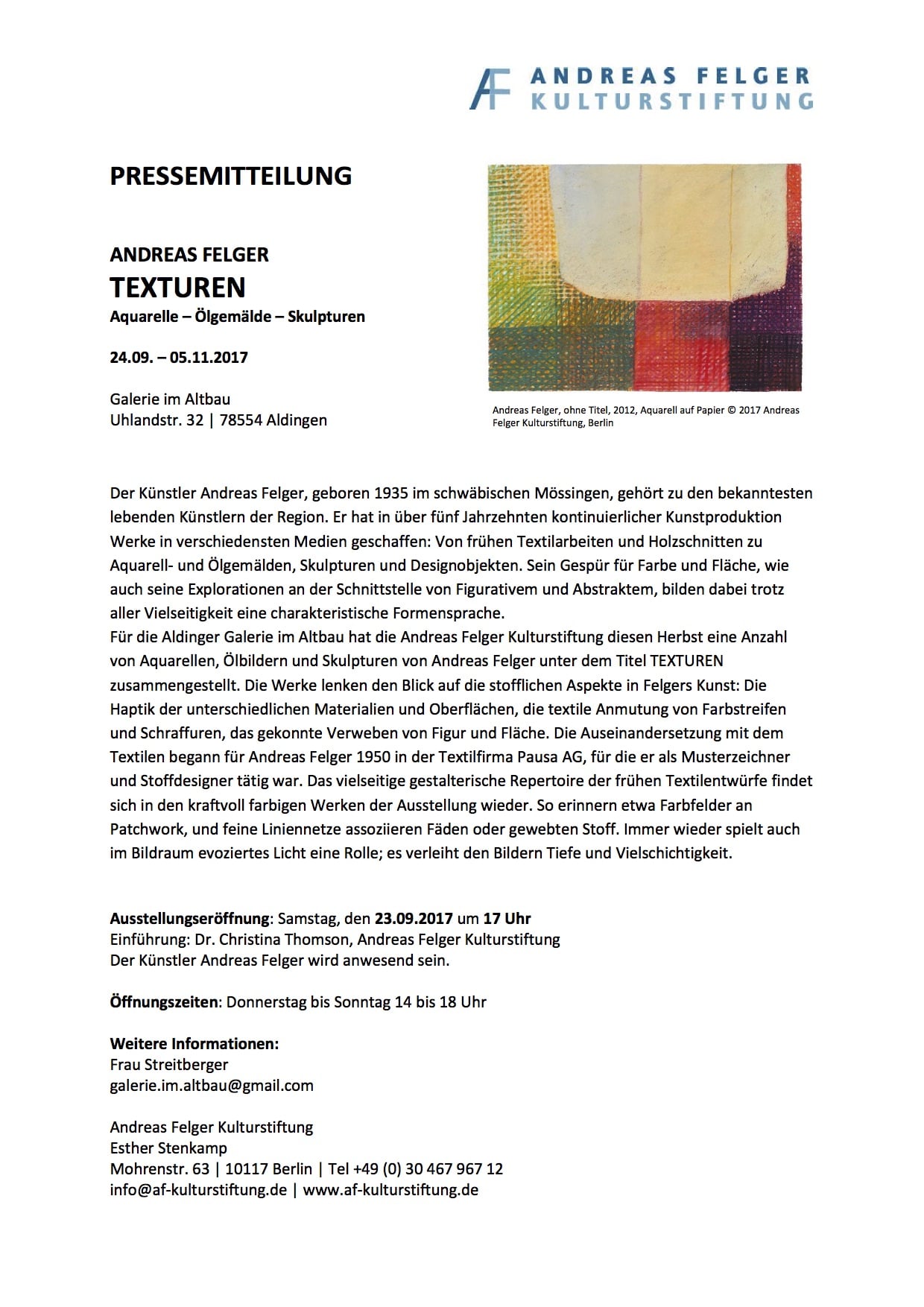 AF ANDREAS FELGER KULTURSTIFTUNG

PRESSEMITTEILUNG

ANDREAS FELGER
TEXTUREN
Aquarelle – Ölgemälde – Skulpturen

24.09. – 05.11.2017

Galerie im Altbau
Uhlandstr. 32 | 78554 Aldingen

Andreas Felger, ohne Titel, 2012, Aquarell auf Papier © 2017 Andreas Felger Kulturstiftung, Berlin

Der Künstler Andreas Felger, geboren 1935 im schwäbischen Mössingen, gehört zu den bekanntesten lebenden Künstlern der Region. Er hat in über fünf Jahrzehnten kontinuierlicher Kunstproduktion Werke in verschiedensten Medien geschaffen: Von frühen Textilarbeiten und Holzschnitten zu Aquarell- und Ölgemälden, Skulpturen und Designobjekten. Sein Gespür für Farbe und Fläche, wie auch seine Explorationen an der Schnittstelle von Figurativem und Abstraktem, bilden dabei trotz aller Vielseitigkeit eine charakteristische Formensprache.
Für die Aldinger Galerie im Altbau hat die Andreas Felger Kulturstiftung diesen Herbst eine Anzahl von Aquarellen, Ölbildern und Skulpturen von Andreas Felger unter dem Titel TEXTUREN zusammengestellt. Die Werke lenken den Blick auf die stofflichen Aspekte in Felgers Kunst: Die Haptik der unterschiedlichen Materialien und Oberflächen, die textile Anmutung von Farbstreifen und Schraffuren, das gekonnte Verweben von Figur und Fläche. Die Auseinandersetzung mit dem Textilen begann für Andreas Felger 1950 in der Textilfirma Pausa AG, für die er als Musterzeichner und Stoffdesigner tätig war. Das vielseitige gestalterische Repertoire der frühen Textilentwürfe findet sich in den kraftvoll farbigen Werken der Ausstellung wieder. So erinnern etwa Farbfelder an Patchwork, und feine Liniennetze assoziieren Fäden oder gewebten Stoff. Immer wieder spielt auch im Bildraum evoziertes Licht eine Rolle; es verleiht den Bildern Tiefe und Vielschichtigkeit.

Ausstellungseröffnung: Samstag, den 23.09.2017 um 17 Uhr
Einführung: Dr. Christina Thomson, Andreas Felger Kulturstiftung
Der Künstler Andreas Felger wird anwesend sein.

Öffnungszeiten: Donnerstag bis Sonntag 14 bis 18 Uhr

Weitere Informationen:
Frau Streitberger
galerie.im.altbau@gmail.com

Andreas Felger Kulturstiftung
Esther Stenkamp
Mohrenstr. 63 | 10117 Berlin | Tel +49 (0) 30 467 967 12
info@af-kulturstiftung.de | www.af-kulturstiftung.de